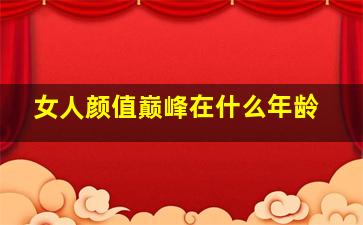 女人颜值巅峰在什么年龄